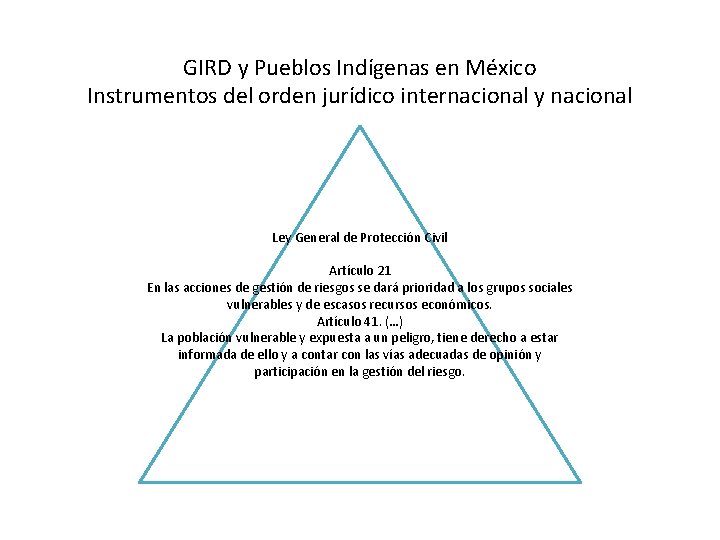 GIRD y Pueblos Indígenas en México
Instrumentos del orden jurídico internacional y nacional

Ley General de Protección Civil

Artículo 21
En las acciones de gestión de riesgos se dará prioridad a los grupos sociales vulnerables y de escasos recursos económicos.
Artículo 41. (…)
La población vulnerable y expuesta a un peligro, tiene derecho a estar informada de ello y a contar con las vías adecuadas de opinión y participación en la gestión del riesgo.